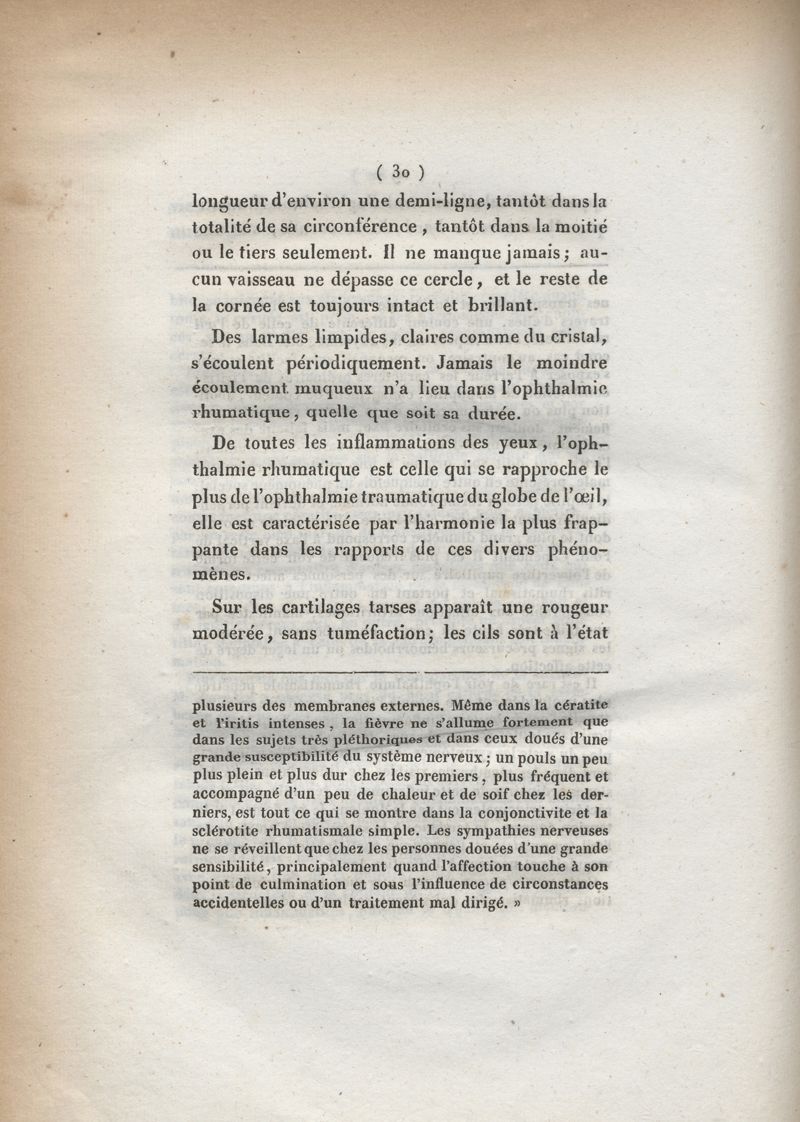 ( 30 )

longueur d'environ une demi-ligne, tantôt dans la totalité de sa circonférence, tantôt dans la moitié ou le tiers seulement. Il ne manque jamais; aucun vaisseau ne dépasse ce cercle, et le reste de la cornée est toujours intact et brillant.

Des larmes limpides, claires comme du cristal, s'écoulent périodiquement. Jamais le moindre écoulement muqueux n'a lieu dans l'ophthalmie rhumatique, quelle que soit sa durée.

De toutes les inflammations des yeux, l'ophthalmie rhumatique est celle qui se rapproche le plus de l'ophthalmie traumatique du globe de l'œil, elle est caractérisée par l'harmonie la plus frappante dans les rapports de ces divers phénomènes.

Sur les cartilages tarses apparaît une rougeur modérée, sans tuméfaction; les cils sont à l'état

plusieurs des membranes externes. Même dans la cératite et l'iritis intenses, la fièvre ne s'allume fortement que dans les sujets très pléthoriques et dans ceux doués d'une grande susceptibilité du système nerveux; un pouls un peu plus plein et plus dur chez les premiers, plus fréquent et accompagné d'un peu de chaleur et de soif chez les derniers, est tout ce qui se montre dans la conjonctivite et la sclérotite rhumatismale simple. Les sympathies nerveuses ne se réveillent que chez les personnes douées d'une grande sensibilité, principalement quand l'affection touche à son point de culmination et sous l'influence de circonstances accidentelles ou d'un traitement mal dirigé. »